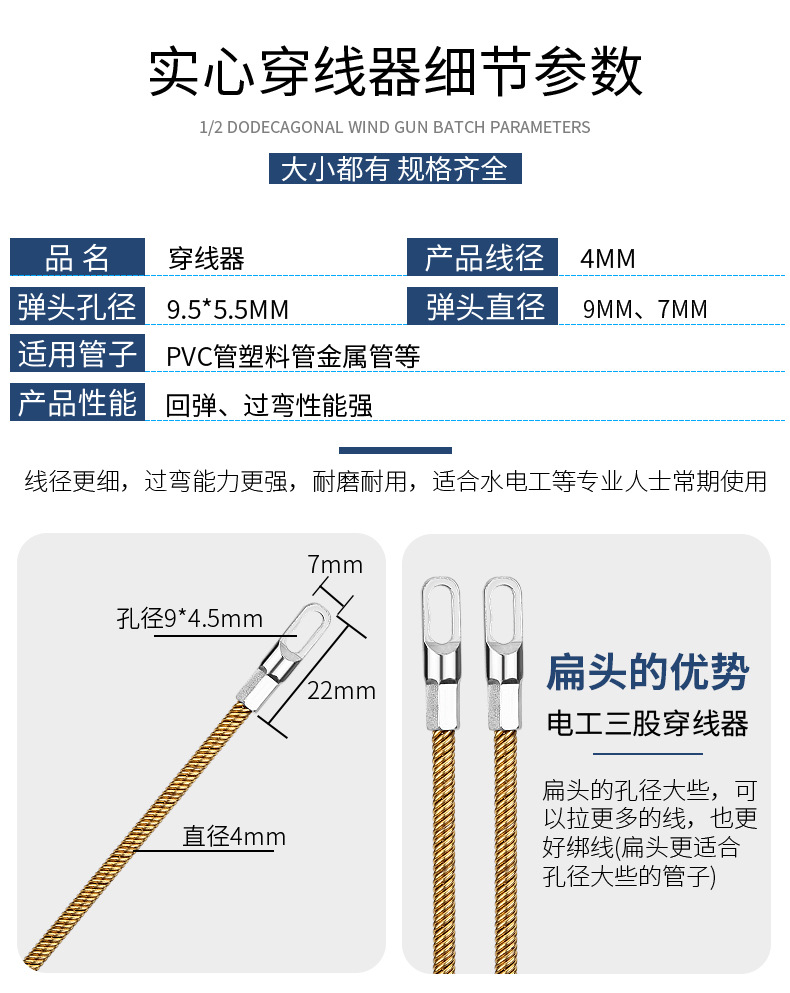 实心穿线器细节参数

1/2 DODECAGONAL WIND GUN BATCH PARAMETERS

大小都有 规格齐全

| 品 名 | 穿线器 | 产品线径 | 4MM |
|---|---|---|---|
| 弹头孔径 | 9.5*5.5MM | 弹头直径 | 9MM、7MM |
| 适用管子 | PVC管塑料管金属管等 | | |
| 产品性能 | 回弹、过弯性能强 | | |

线径更细，过弯能力更强，耐磨耐用，适合水电工等专业人士常期使用

7mm

孔径9*4.5mm

22mm

直径4mm

扁头的优势

电工三股穿线器

扁头的孔径大些，可以拉更多的线，也更好绑线(扁头更适合孔径大些的管子)